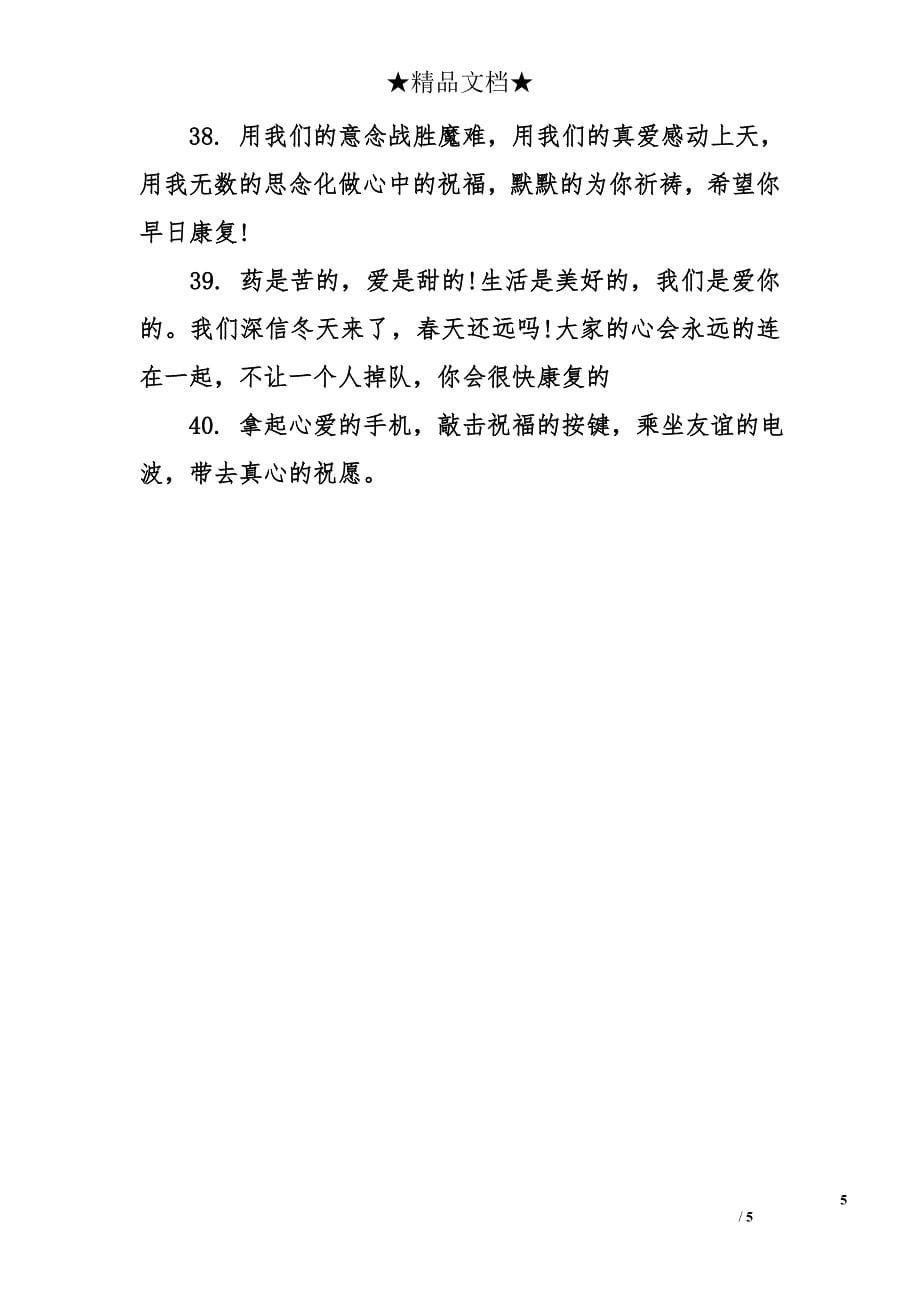 ★精品文档★

38. 用我们的意念战胜魔难，用我们的真爱感动上天，用我无数的思念化做心中的祝福，默默的为你祈祷，希望你早日康复!

39. 药是苦的，爱是甜的!生活是美好的，我们是爱你的。我们深信冬天来了，春天还远吗!大家的心会永远的连在一起，不让一个人掉队，你会很快康复的

40. 拿起心爱的手机，敲击祝福的按键，乘坐友谊的电波，带去真心的祝愿。

5

/ 5